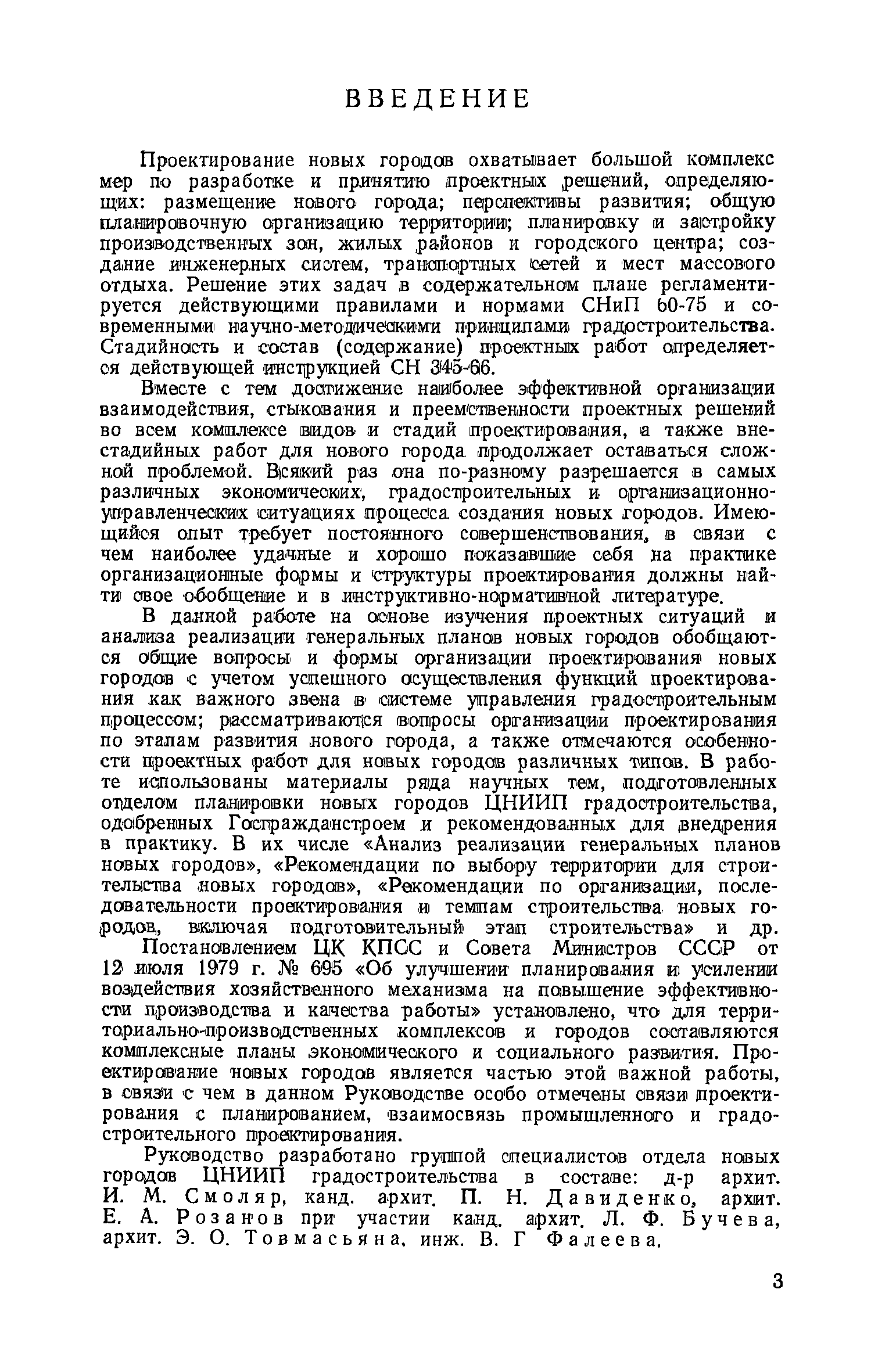 ВВЕДЕНИЕ

Проектирование новых городов охватывает большой комплекс мер по разработке и принятию проектных решений, определяющих: размещение нового города; перспективы развития; общую планировочную организацию территории; планировку и застройку производственных зон, жилых районов и городского центра; создание инженерных систем, транспортных сетей и мест массового отдыха. Решение этих задач в содержательном плане регламентируется действующими правилами и нормами СНиП 60-75 и современными научно-методическими принципами градостроительства. Стадийность и состав (содержание) проектных работ определяется действующей инструкцией СН 345-66.

Вместе с тем достижение наиболее эффективной организации взаимодействия, стыкования и преемственности проектных решений во всем комплексе видов и стадий проектирования, а также внестадийных работ для нового города продолжает оставаться сложной проблемой. Всякий раз она по-разному разрешается в самых различных экономических, градостроительных и организационно-управленческих ситуациях процесса создания новых городов. Имеющийся опыт требует постоянного совершенствования, в связи с чем наиболее удачные и хорошо показавшие себя на практике организационные формы и структуры проектирования должны найти свое обобщение и в инструктивно-нормативной литературе.

В данной работе на основе изучения проектных ситуаций и анализа реализации генеральных планов новых городов обобщаются общие вопросы и формы организации проектирования новых городов с учетом успешного осуществления функций проектирования как важного звена в системе управления градостроительным процессом; рассматриваются вопросы организации проектирования по этапам развития нового города, а также отмечаются особенности проектных работ для новых городов различных типов. В работе использованы материалы ряда научных тем, подготовленных отделом планировки новых городов ЦНИИП градостроительства, одобренных Госгражданстроем и рекомендованных для внедрения в практику. В их числе «Анализ реализации генеральных планов новых городов», «Рекомендации по выбору территории для строительства новых городов», «Рекомендации по организации, последовательности проектирования и темпам строительства новых городов, включая подготовительный этап строительства» и др.

Постановлением ЦК КПСС и Совета Министров СССР от 12 июля 1979 г. № 695 «Об улучшении планирования и усилении воздействия хозяйственного механизма на повышение эффективности производства и качества работы» установлено, что для территориально-производственных комплексов и городов составляются комплексные планы экономического и социального развития. Проектирование новых городов является частью этой важной работы, в связи с чем в данном Руководстве особо отмечены связи проектирования с планированием, взаимосвязь промышленного и градостроительного проектирования.

Руководство разработано группой специалистов отдела новых городов ЦНИИП градостроительства в составе: д-р архит. И. М. Смоляр, канд. архит. П. Н. Давиденко, архит. Е. А. Розанов при участии канд. архит. Л. Ф. Бучева, архит. Э. О. Товмасьяна, инж. В. Г Фалеева.

3